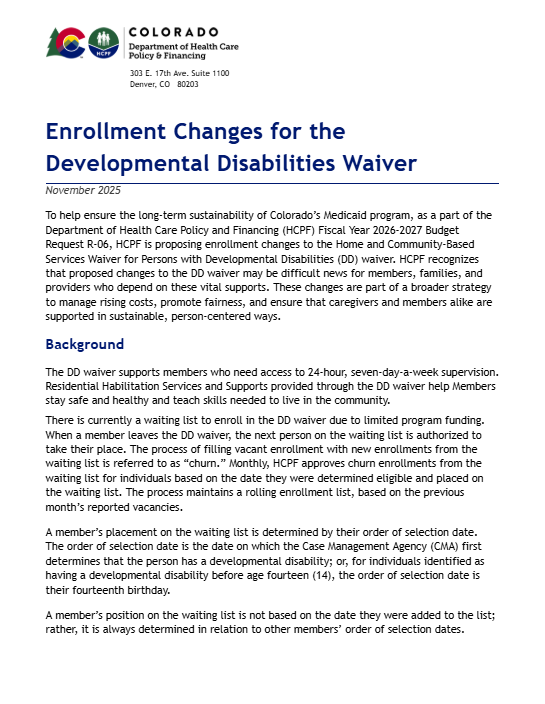 HCPF

COLORADO
Department of Health Care Policy & Financing

303 E. 17th Ave. Suite 1100
Denver, CO 80203

Enrollment Changes for the Developmental Disabilities Waiver

November 2025

To help ensure the long-term sustainability of Colorado's Medicaid program, as a part of the Department of Health Care Policy and Financing (HCPF) Fiscal Year 2026-2027 Budget Request R-06, HCPF is proposing enrollment changes to the Home and Community-Based Services Waiver for Persons with Developmental Disabilities (DD) waiver. HCPF recognizes that proposed changes to the DD waiver may be difficult news for members, families, and providers who depend on these vital supports. These changes are part of a broader strategy to manage rising costs, promote fairness, and ensure that caregivers and members alike are supported in sustainable, person-centered ways.

Background

The DD waiver supports members who need access to 24-hour, seven-day-a-week supervision. Residential Habilitation Services and Supports provided through the DD waiver help Members stay safe and healthy and teach skills needed to live in the community.

There is currently a waiting list to enroll in the DD waiver due to limited program funding. When a member leaves the DD waiver, the next person on the waiting list is authorized to take their place. The process of filling vacant enrollment with new enrollments from the waiting list is referred to as "churn." Monthly, HCPF approves churn enrollments from the waiting list for individuals based on the date they were determined eligible and placed on the waiting list. The process maintains a rolling enrollment list, based on the previous month's reported vacancies.

A member's placement on the waiting list is determined by their order of selection date. The order of selection date is the date on which the Case Management Agency (CMA) first determines that the person has a developmental disability; or, for individuals identified as having a developmental disability before age fourteen (14), the order of selection date is their fourteenth birthday.

A member's position on the waiting list is not based on the date they were added to the list; rather, it is always determined in relation to other members' order of selection dates.